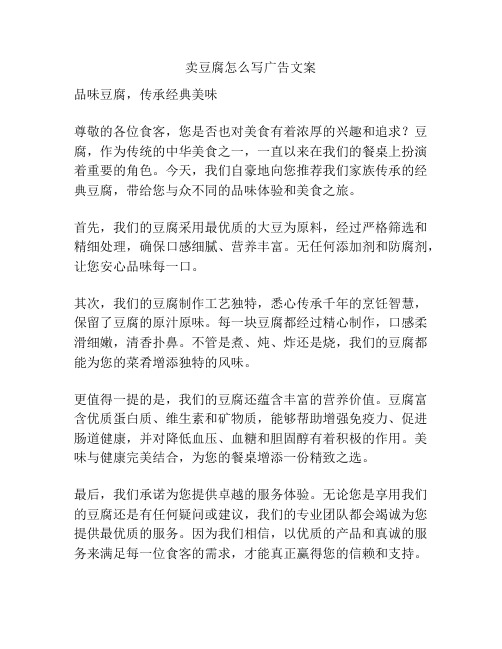 卖豆腐怎么写广告文案

品味豆腐，传承经典美味

尊敬的各位食客，您是否也对美食有着浓厚的兴趣和追求？豆腐，作为传统的中华美食之一，一直以来在我们的餐桌上扮演着重要的角色。今天，我们自豪地向您推荐我们家族传承的经典豆腐，带给您与众不同的品味体验和美食之旅。

首先，我们的豆腐采用最优质的大豆为原料，经过严格筛选和精细处理，确保口感细腻、营养丰富。无任何添加剂和防腐剂，让您安心品味每一口。

其次，我们的豆腐制作工艺独特，悉心传承千年的烹饪智慧，保留了豆腐的原汁原味。每一块豆腐都经过精心制作，口感柔滑细嫩，清香扑鼻。不管是煮、炖、炸还是烧，我们的豆腐都能为您的菜肴增添独特的风味。

更值得一提的是，我们的豆腐还蕴含丰富的营养价值。豆腐富含优质蛋白质、维生素和矿物质，能够帮助增强免疫力、促进肠道健康，并对降低血压、血糖和胆固醇有着积极的作用。美味与健康完美结合，为您的餐桌增添一份精致之选。

最后，我们承诺为您提供卓越的服务体验。无论您是享用我们的豆腐还是有任何疑问或建议，我们的专业团队都会竭诚为您提供最优质的服务。因为我们相信，以优质的产品和真诚的服务来满足每一位食客的需求，才能真正赢得您的信赖和支持。